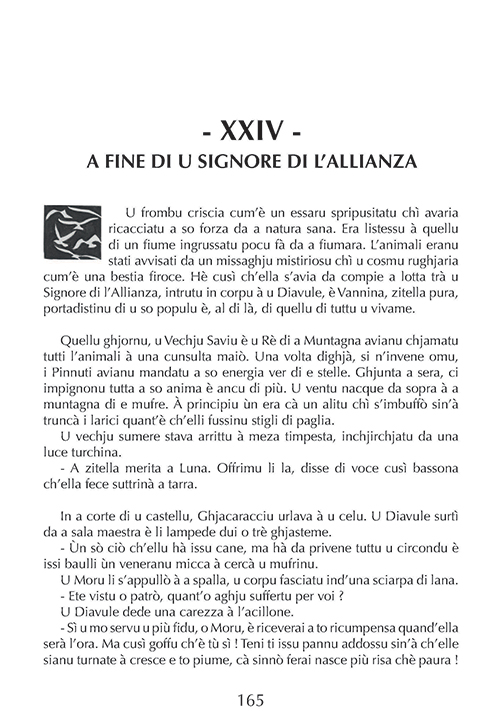 - XXIV -
A FINE DI U SIGNORE DI L'ALLIANZA

U frombu criscia cum'è un essaru spripusitatu chì avaria ricacciatu a so forza da a natura sana. Era listessu à quellu di un fiume ingrussatu pocu fà da a fiumara. L'animali eranu stati avvisati da un missaghju mistiriosu chì u cosmu rughjaria cum'è una bestia firoce. Hè cusì ch'ella s'avia da compie a lotta trà u Signore di l'Allianza, intrutu in corpu à u Diavule, è Vannina, zitella pura, portadistinu di u so populu è, al di là, di quellu di tuttu u vivame.

Quellu ghjornu, u Vechju Saviu è u Rè di a Muntagna avianu chjamatu tutti l'animali à una cunsulta maiò. Una volta dighjà, si n'invene omu, i Pinnuti avianu mandatu a so energia ver di e stelle. Ghjunta a sera, ci impignonu tutta a so anima è ancu di più. U ventu nacque da sopra à a muntagna di e mufre. À principiu ùn era cà un alitu chì s'imbuffò sin'à truncà i larici quant'è ch'elli fussinu stigli di paglia.

U vechju sumere stava arrittu à meza timpesta, inchjirchjatu da una luce turchina.

- A zitella merita a Luna. Offrimu li la, disse di voce cusì bassona ch'ella fece suttrinà a tarra.

In a corte di u castellu, Ghjacaracciu urlava à u celu. U Diavule surtì da a sala maestra è li lampede dui o trè ghjasteme.

- Ùn sò ciò ch'ellu hà issu cane, ma hà da privene tuttu u circondu è issi baulli ùn veneranu micca à cercà u mufrinu.

U Moru li s'appullò à a spalla, u corpu fasciatu ind'una sciarpa di lana.

- Ete vistu o patrò, quant'o aghju suffertu per voi ?

U Diavule dede una carezza à l'acillone.

- Sì u mo servu u più fidu, o Moru, è riceverai a to ricumpensa quand'ella serà l'ora. Ma cusì goffu ch'è tù sì ! Teni ti issu pannu addossu sin'à ch'elle sianu turnate à cresce e to piume, cà sinnò ferai nasce più risa chè paura !

165